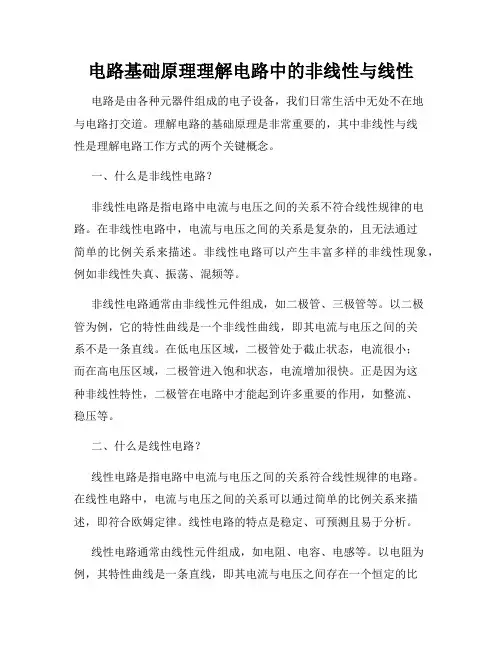 电路基础原理理解电路中的非线性与线性

电路是由各种元器件组成的电子设备，我们日常生活中无处不在地与电路打交道。理解电路的基础原理是非常重要的，其中非线性与线性是理解电路工作方式的两个关键概念。

一、什么是非线性电路？

非线性电路是指电路中电流与电压之间的关系不符合线性规律的电路。在非线性电路中，电流与电压之间的关系是复杂的，且无法通过简单的比例关系来描述。非线性电路可以产生丰富多样的非线性现象，例如非线性失真、振荡、混频等。

非线性电路通常由非线性元件组成，如二极管、三极管等。以二极管为例，它的特性曲线是一个非线性曲线，即其电流与电压之间的关系不是一条直线。在低电压区域，二极管处于截止状态，电流很小；而在高电压区域，二极管进入饱和状态，电流增加很快。正是因为这种非线性特性，二极管在电路中才能起到许多重要的作用，如整流、稳压等。

二、什么是线性电路？

线性电路是指电路中电流与电压之间的关系符合线性规律的电路。在线性电路中，电流与电压之间的关系可以通过简单的比例关系来描述，即符合欧姆定律。线性电路的特点是稳定、可预测且易于分析。

线性电路通常由线性元件组成，如电阻、电容、电感等。以电阻为例，其特性曲线是一条直线，即其电流与电压之间存在一个恒定的比